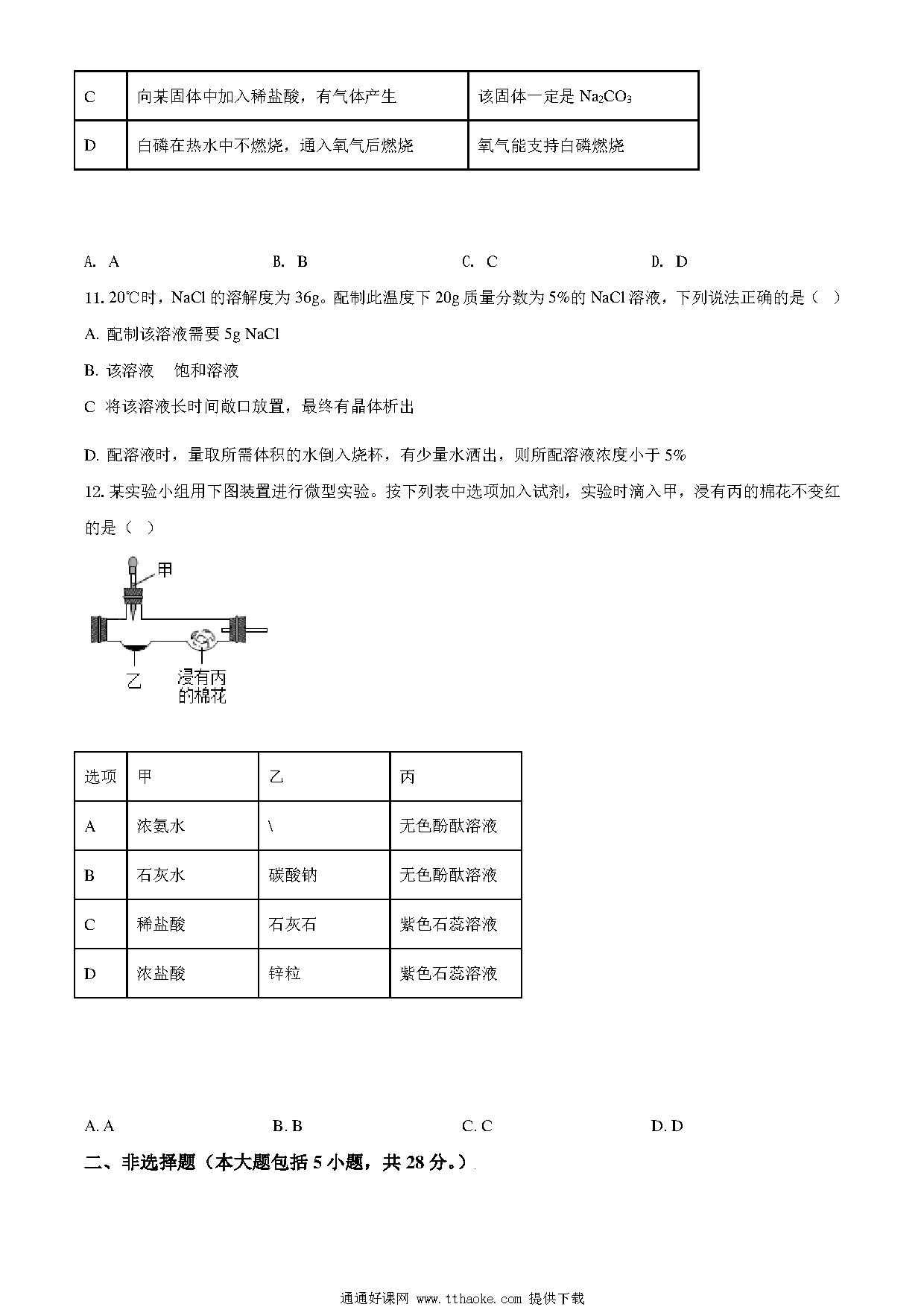 | C | 向某固体中加入稀盐酸，有气体产生 | 该固体一定是 $Na_2CO_3$ |
|---|---|---|
| D | 白磷在热水中不燃烧，通入氧气后燃烧 | 氧气能支持白磷燃烧 |

A. A　　B. B　　C. C　　D. D

11. 20℃时，NaCl 的溶解度为 36g。配制此温度下 20g 质量分数为 5%的 NaCl 溶液，下列说法正确的是（ ）

A. 配制该溶液需要 5g NaCl

B. 该溶液　饱和溶液

C 将该溶液长时间敞口放置，最终有晶体析出

D. 配溶液时，量取所需体积的水倒入烧杯，有少量水洒出，则所配溶液浓度小于 5%

12. 某实验小组用下图装置进行微型实验。按下列表中选项加入试剂，实验时滴入甲，浸有丙的棉花不变红的是（ ）

甲
乙
浸有丙的棉花

| 选项 | 甲 | 乙 | 丙 |
|---|---|---|---|
| A | 浓氨水 | \ | 无色酚酞溶液 |
| B | 石灰水 | 碳酸钠 | 无色酚酞溶液 |
| C | 稀盐酸 | 石灰石 | 紫色石蕊溶液 |
| D | 浓盐酸 | 锌粒 | 紫色石蕊溶液 |

A. A　　B. B　　C. C　　D. D

二、非选择题（本大题包括 5 小题，共 28 分。）

通通好课网 www.tthaoke.com 提供下载